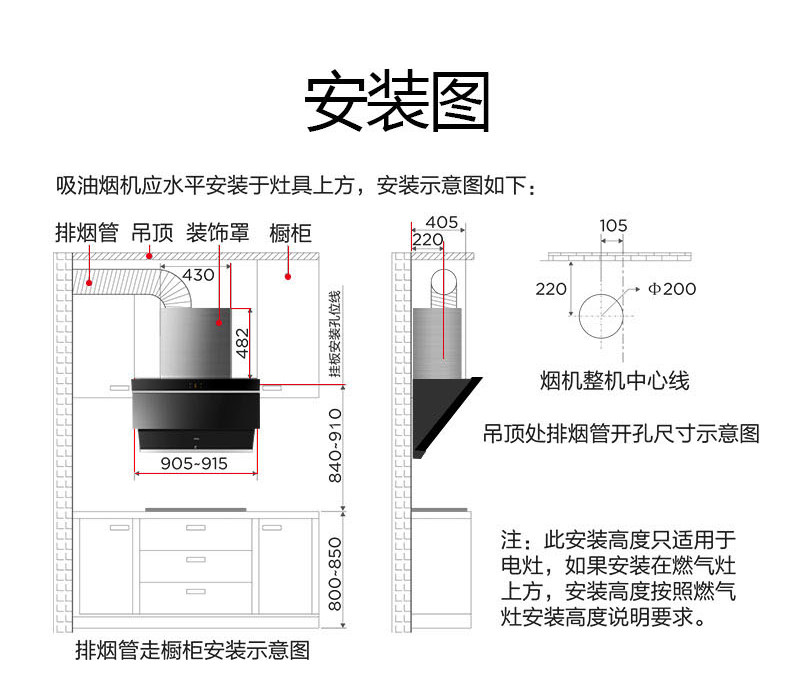 安装图

吸油烟机应水平安装于灶具上方，安装示意图如下：

排烟管 吊顶 装饰罩 橱柜

430

482

挂板安装孔位线

905~915

840~910

800~850

排烟管走橱柜安装示意图

405

220

105

220

Φ200

烟机整机中心线

吊顶处排烟管开孔尺寸示意图

注：此安装高度只适用于电灶，如果安装在燃气灶上方，安装高度按照燃气灶安装高度说明要求。